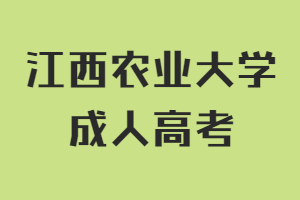 江西农业大学
成人高考